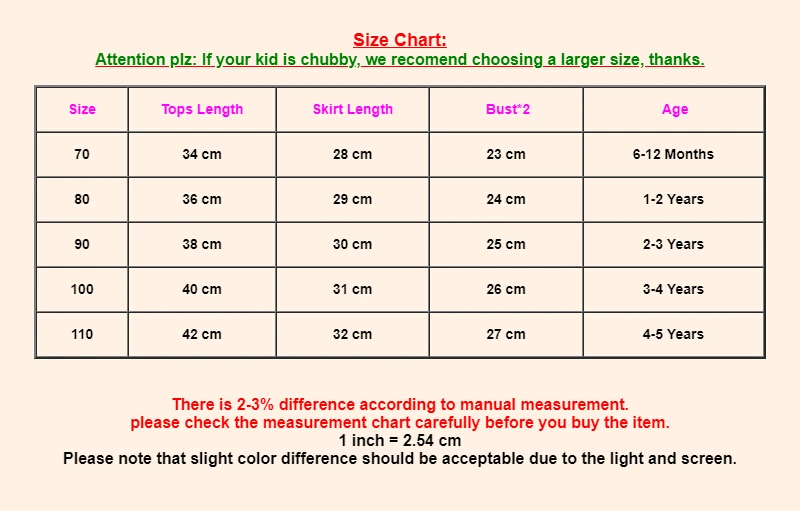 Size Chart:
Attention plz: If your kid is chubby, we recomend choosing a larger size, thanks.

| Size | Tops Length | Skirt Length | Bust*2 | Age |
|---|---|---|---|---|
| 70 | 34 cm | 28 cm | 23 cm | 6-12 Months |
| 80 | 36 cm | 29 cm | 24 cm | 1-2 Years |
| 90 | 38 cm | 30 cm | 25 cm | 2-3 Years |
| 100 | 40 cm | 31 cm | 26 cm | 3-4 Years |
| 110 | 42 cm | 32 cm | 27 cm | 4-5 Years |

There is 2-3% difference according to manual measurement.
please check the measurement chart carefully before you buy the item.
1 inch = 2.54 cm
Please note that slight color difference should be acceptable due to the light and screen.